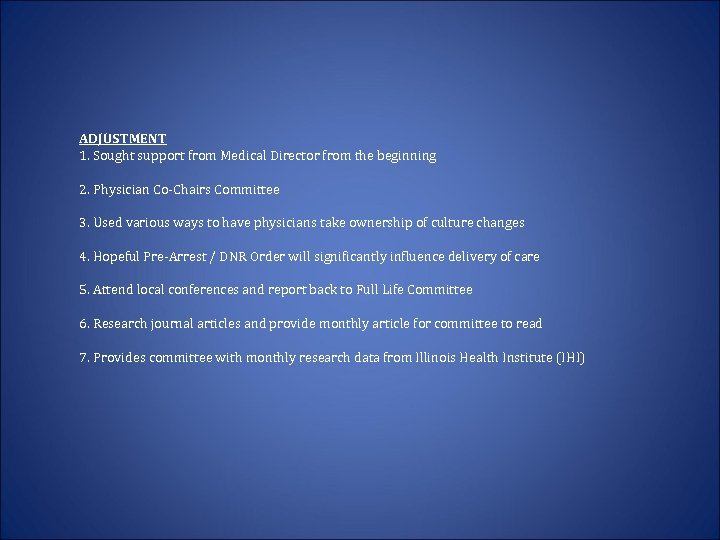 ADJUSTMENT
1. Sought support from Medical Director from the beginning

2. Physician Co-Chairs Committee

3. Used various ways to have physicians take ownership of culture changes

4. Hopeful Pre-Arrest / DNR Order will significantly influence delivery of care

5. Attend local conferences and report back to Full Life Committee

6. Research journal articles and provide monthly article for committee to read

7. Provides committee with monthly research data from Illinois Health Institute (IHI)